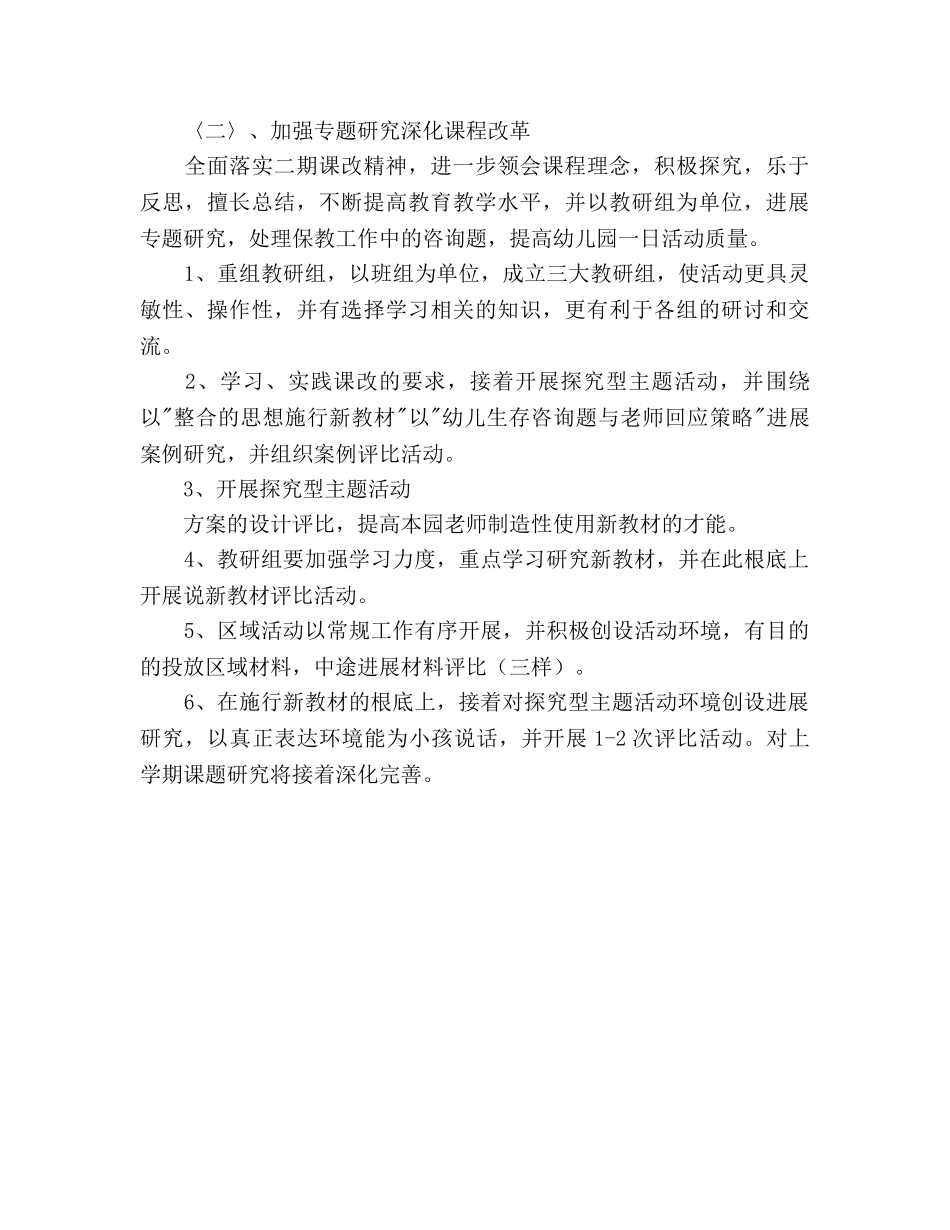 〈二〉、加强专题研究深化课程改革

全面落实二期课改精神，进一步领会课程理念，积极探究，乐于反思，擅长总结，不断提高教育教学水平，并以教研组为单位，进展专题研究，处理保教工作中的咨询题，提高幼儿园一日活动质量。

1、重组教研组，以班组为单位，成立三大教研组，使活动更具灵敏性、操作性，并有选择学习相关的知识，更有利于各组的研讨和交流。

2、学习、实践课改的要求，接着开展探究型主题活动，并围绕以"整合的思想施行新教材"以"幼儿生存咨询题与老师回应策略"进展案例研究，并组织案例评比活动。

3、开展探究型主题活动

方案的设计评比，提高本园老师制造性使用新教材的才能。

4、教研组要加强学习力度，重点学习研究新教材，并在此根底上开展说新教材评比活动。

5、区域活动以常规工作有序开展，并积极创设活动环境，有目的的投放区域材料，中途进展材料评比（三样）。

6、在施行新教材的根底上，接着对探究型主题活动环境创设进展研究，以真正表达环境能为小孩说话，并开展 1-2 次评比活动。对上学期课题研究将接着深化完善。